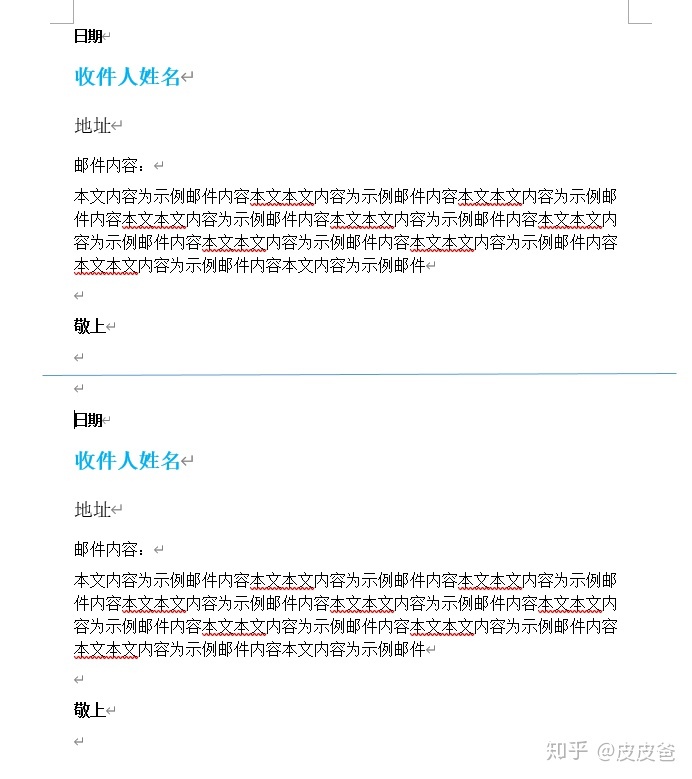 日期

收件人姓名

地址

邮件内容：

本文内容为示例邮件内容本文本文内容为示例邮件内容本文本文内容为示例邮件内容本文本文内容为示例邮件内容本文本文内容为示例邮件内容本文本文内容为示例邮件内容本文本文内容为示例邮件内容本文本文内容为示例邮件内容本文本文内容为示例邮件内容本文内容为示例邮件

敬上

日期

收件人姓名

地址

邮件内容：

本文内容为示例邮件内容本文本文内容为示例邮件内容本文本文内容为示例邮件内容本文本文内容为示例邮件内容本文本文内容为示例邮件内容本文本文内容为示例邮件内容本文本文内容为示例邮件内容本文本文内容为示例邮件内容本文本文内容为示例邮件内容本文内容为示例邮件

敬上

知乎 @皮皮爸